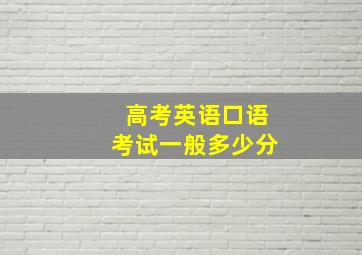 高考英语口语
考试一般多少分